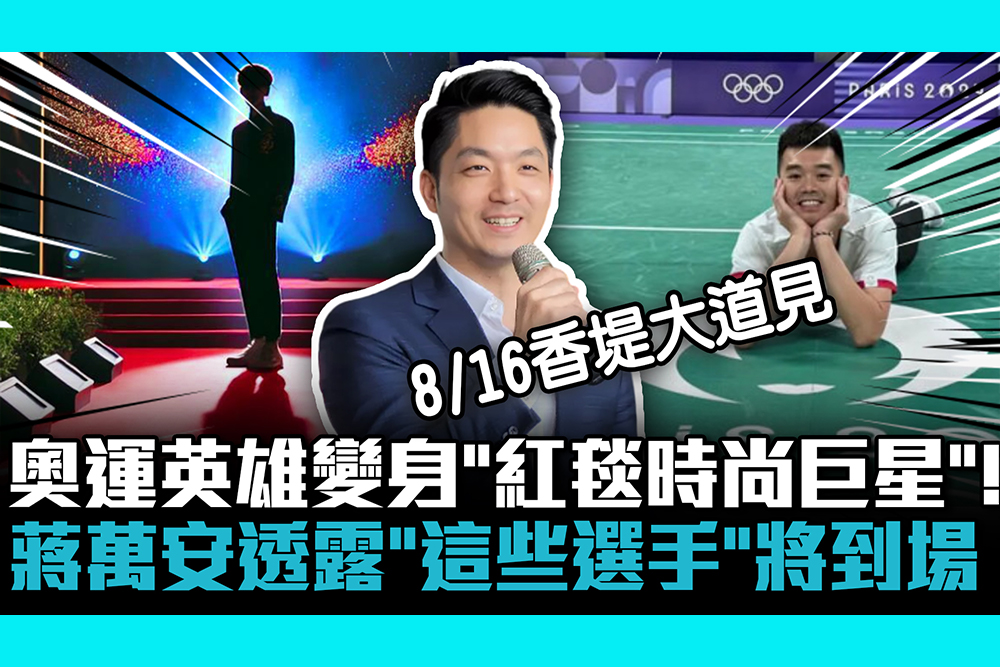 PARIS 2024

8/16香堤大道見

奧運英雄變身"紅毯時尚巨星"!
蔣萬安透露"這些選手"將到場